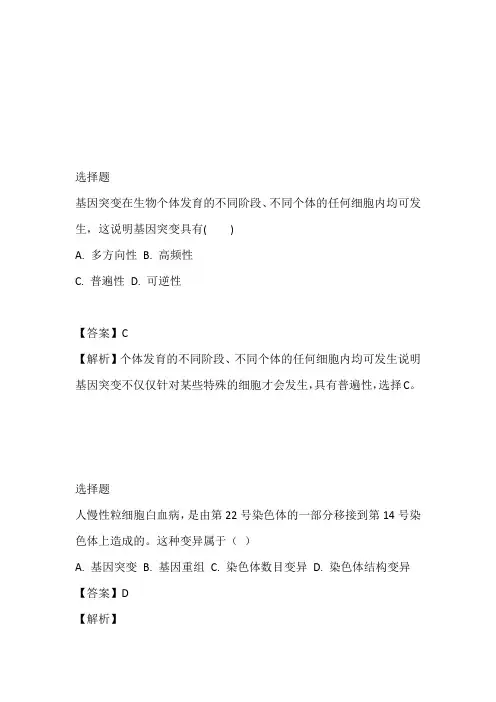 选择题

基因突变在生物个体发育的不同阶段、不同个体的任何细胞内均可发生，这说明基因突变具有(　　)

A. 多方向性 B. 高频性

C. 普遍性 D. 可逆性

【答案】C

【解析】个体发育的不同阶段、不同个体的任何细胞内均可发生说明基因突变不仅仅针对某些特殊的细胞才会发生，具有普遍性，选择C。

选择题

人慢性粒细胞白血病，是由第 22 号染色体的一部分移接到第 14 号染色体上造成的。这种变异属于（ ）

A. 基因突变 B. 基因重组 C. 染色体数目变异 D. 染色体结构变异

【答案】D

【解析】